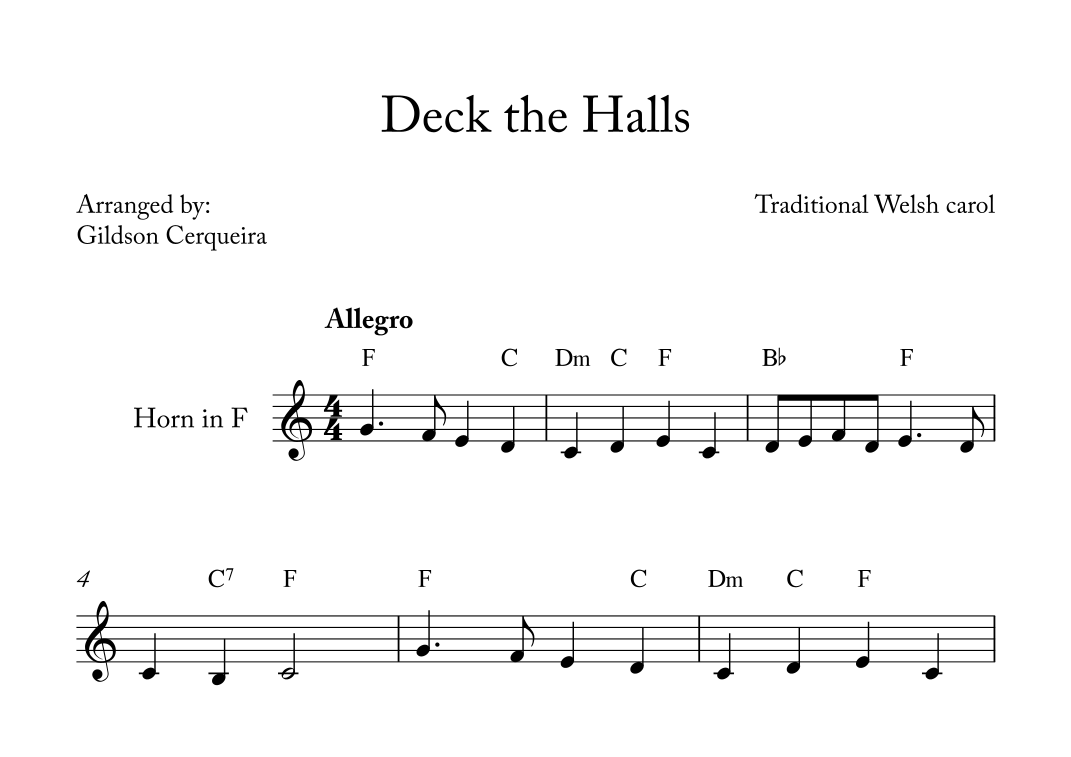 Deck the Halls

Arranged by:
Gildson Cerqueira

Traditional Welsh carol

Allegro

F C Dm C F B♭ F

Horn in F

4 $C^7$ F F C Dm C F